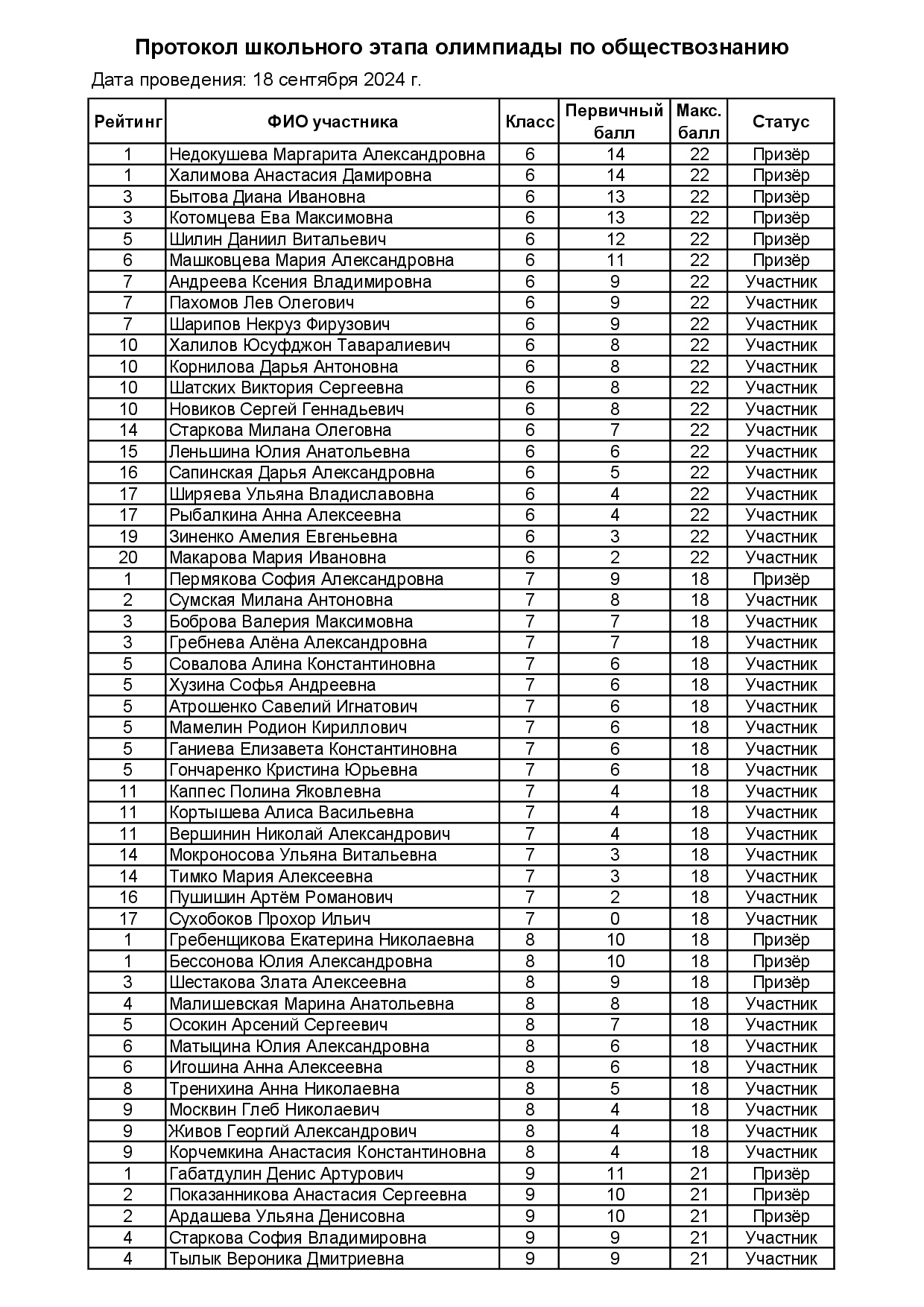 Протокол школьного этапа олимпиады по обществознанию

Дата проведения: 18 сентября 2024 г.

| Рейтинг | ФИО участника | Класс | Первичный балл | Макс. балл | Статус |
|---|---|---|---|---|---|
| 1 | Недокушева Маргарита Александровна | 6 | 14 | 22 | Призёр |
| 1 | Халимова Анастасия Дамировна | 6 | 14 | 22 | Призёр |
| 3 | Бытова Диана Ивановна | 6 | 13 | 22 | Призёр |
| 3 | Котомцева Ева Максимовна | 6 | 13 | 22 | Призёр |
| 5 | Шилин Даниил Витальевич | 6 | 12 | 22 | Призёр |
| 6 | Машковцева Мария Александровна | 6 | 11 | 22 | Призёр |
| 7 | Андреева Ксения Владимировна | 6 | 9 | 22 | Участник |
| 7 | Пахомов Лев Олегович | 6 | 9 | 22 | Участник |
| 7 | Шарипов Некруз Фирузович | 6 | 9 | 22 | Участник |
| 10 | Халилов Юсуфджон Таваралиевич | 6 | 8 | 22 | Участник |
| 10 | Корнилова Дарья Антоновна | 6 | 8 | 22 | Участник |
| 10 | Шатских Виктория Сергеевна | 6 | 8 | 22 | Участник |
| 10 | Новиков Сергей Геннадьевич | 6 | 8 | 22 | Участник |
| 14 | Старкова Милана Олеговна | 6 | 7 | 22 | Участник |
| 15 | Леньшина Юлия Анатольевна | 6 | 6 | 22 | Участник |
| 16 | Сапинская Дарья Александровна | 6 | 5 | 22 | Участник |
| 17 | Ширяева Ульяна Владиславовна | 6 | 4 | 22 | Участник |
| 17 | Рыбалкина Анна Алексеевна | 6 | 4 | 22 | Участник |
| 19 | Зиненко Амелия Евгеньевна | 6 | 3 | 22 | Участник |
| 20 | Макарова Мария Ивановна | 6 | 2 | 22 | Участник |
| 1 | Пермякова София Александровна | 7 | 9 | 18 | Призёр |
| 2 | Сумская Милана Антоновна | 7 | 8 | 18 | Участник |
| 3 | Боброва Валерия Максимовна | 7 | 7 | 18 | Участник |
| 3 | Гребнева Алёна Александровна | 7 | 7 | 18 | Участник |
| 5 | Совалова Алина Константиновна | 7 | 6 | 18 | Участник |
| 5 | Хузина Софья Андреевна | 7 | 6 | 18 | Участник |
| 5 | Атрошенко Савелий Игнатович | 7 | 6 | 18 | Участник |
| 5 | Мамелин Родион Кириллович | 7 | 6 | 18 | Участник |
| 5 | Ганиева Елизавета Константиновна | 7 | 6 | 18 | Участник |
| 5 | Гончаренко Кристина Юрьевна | 7 | 6 | 18 | Участник |
| 11 | Каппес Полина Яковлевна | 7 | 4 | 18 | Участник |
| 11 | Кортышева Алиса Васильевна | 7 | 4 | 18 | Участник |
| 11 | Вершинин Николай Александрович | 7 | 4 | 18 | Участник |
| 14 | Мокроносова Ульяна Витальевна | 7 | 3 | 18 | Участник |
| 14 | Тимко Мария Алексеевна | 7 | 3 | 18 | Участник |
| 16 | Пушишин Артём Романович | 7 | 2 | 18 | Участник |
| 17 | Сухобоков Прохор Ильич | 7 | 0 | 18 | Участник |
| 1 | Гребенщикова Екатерина Николаевна | 8 | 10 | 18 | Призёр |
| 1 | Бессонова Юлия Александровна | 8 | 10 | 18 | Призёр |
| 3 | Шестакова Злата Алексеевна | 8 | 9 | 18 | Призёр |
| 4 | Малишевская Марина Анатольевна | 8 | 8 | 18 | Участник |
| 5 | Осокин Арсений Сергеевич | 8 | 7 | 18 | Участник |
| 6 | Матыцина Юлия Александровна | 8 | 6 | 18 | Участник |
| 6 | Игошина Анна Алексеевна | 8 | 6 | 18 | Участник |
| 8 | Тренихина Анна Николаевна | 8 | 5 | 18 | Участник |
| 9 | Москвин Глеб Николаевич | 8 | 4 | 18 | Участник |
| 9 | Живов Георгий Александрович | 8 | 4 | 18 | Участник |
| 9 | Корчемкина Анастасия Константиновна | 8 | 4 | 18 | Участник |
| 1 | Габатдулин Денис Артурович | 9 | 11 | 21 | Призёр |
| 2 | Показанникова Анастасия Сергеевна | 9 | 10 | 21 | Призёр |
| 2 | Ардашева Ульяна Денисовна | 9 | 10 | 21 | Призёр |
| 4 | Старкова София Владимировна | 9 | 9 | 21 | Участник |
| 4 | Тылык Вероника Дмитриевна | 9 | 9 | 21 | Участник |